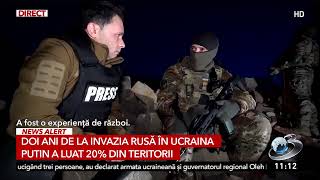 DIRECT

HD

PRESS

A fost o experiență de război.

NEWS ALERT

DOI ANI DE LA INVAZIA RUSĂ ÎN UCRAINA
PUTIN A LUAT 20% DIN TERITORII

ucigând trei persoane, au declarat armata ucraineană și guvernatorul regional Oleh

11:12